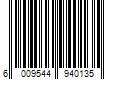 6 009544 940135